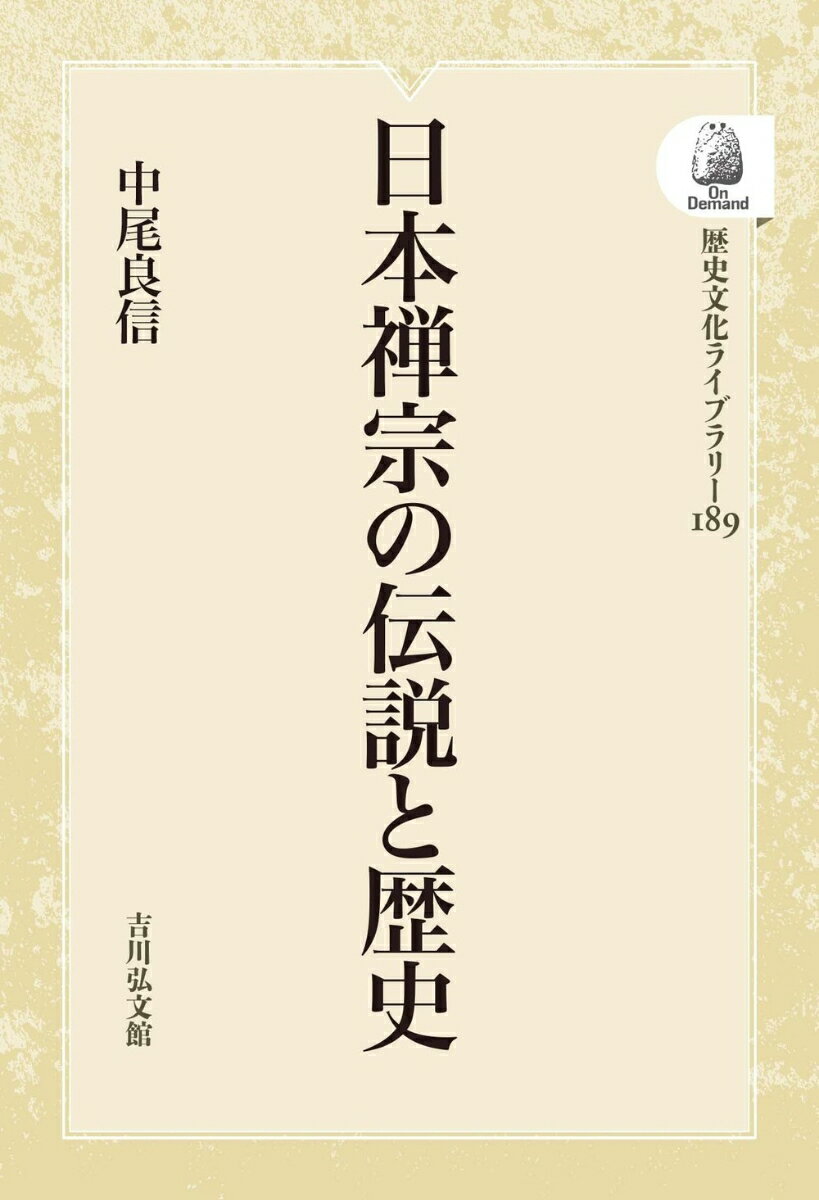 On Demand

歴史文化ライブラリー 189

日本禅宗の伝説と歴史

中尾良信

吉川弘文館